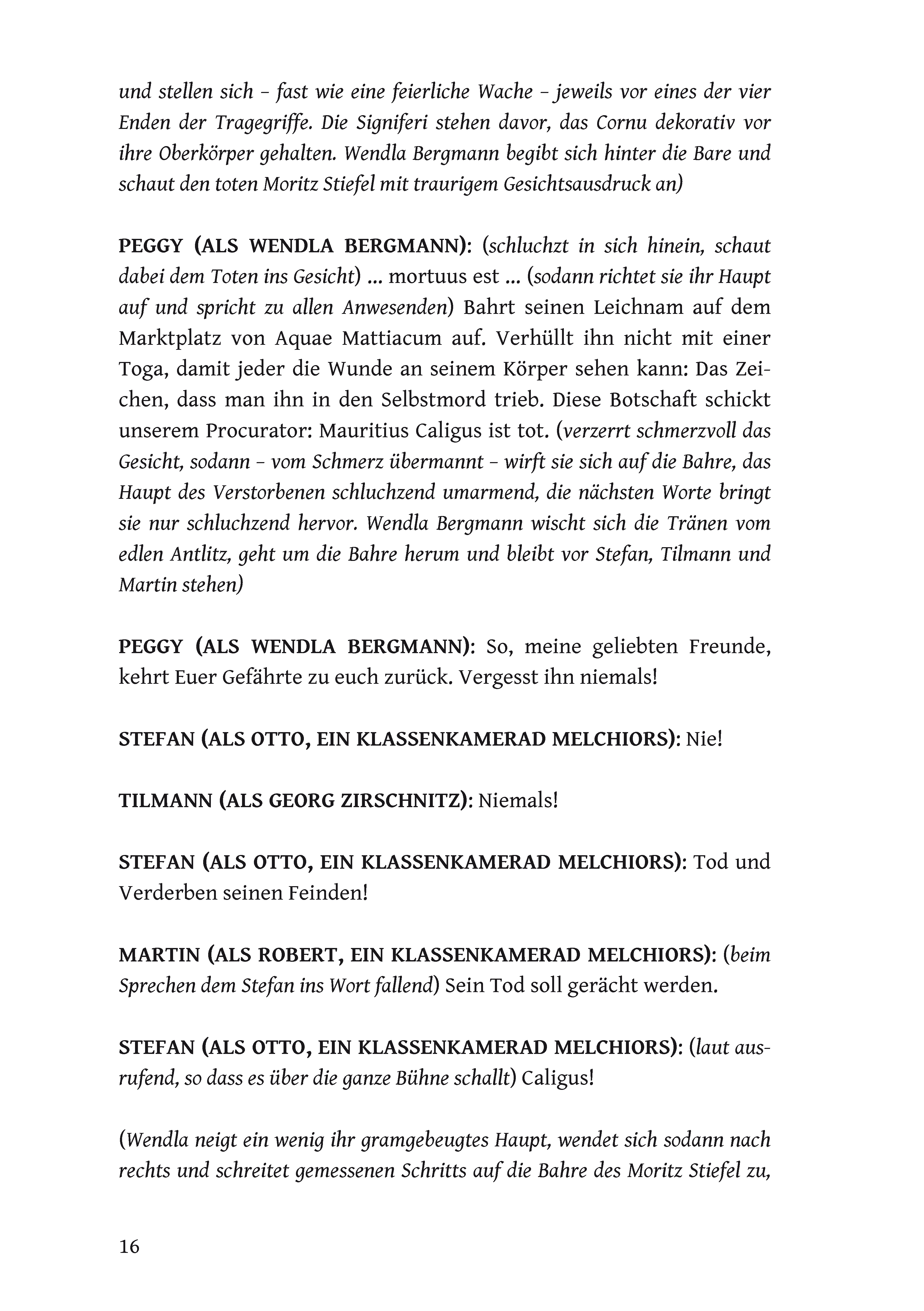 und stellen sich – fast wie eine feierliche Wache – jeweils vor eines der vier Enden der Tragegriffe. Die Signiferi stehen davor, das Cornu dekorativ vor ihre Oberkörper gehalten. Wendla Bergmann begibt sich hinter die Bare und schaut den toten Moritz Stiefel mit traurigem Gesichtsausdruck an)

PEGGY (ALS WENDLA BERGMANN): (schluchzt in sich hinein, schaut dabei dem Toten ins Gesicht) ... mortuus est ... (sodann richtet sie ihr Haupt auf und spricht zu allen Anwesenden) Bahrt seinen Leichnam auf dem Marktplatz von Aquae Mattiacum auf. Verhüllt ihn nicht mit einer Toga, damit jeder die Wunde an seinem Körper sehen kann: Das Zeichen, dass man ihn in den Selbstmord trieb. Diese Botschaft schickt unserem Procurator: Mauritius Caligus ist tot. (verzerrt schmerzvoll das Gesicht, sodann – vom Schmerz übermannt – wirft sie sich auf die Bahre, das Haupt des Verstorbenen schluchzend umarmend, die nächsten Worte bringt sie nur schluchzend hervor. Wendla Bergmann wischt sich die Tränen vom edlen Antlitz, geht um die Bahre herum und bleibt vor Stefan, Tilmann und Martin stehen)

PEGGY (ALS WENDLA BERGMANN): So, meine geliebten Freunde, kehrt Euer Gefährte zu euch zurück. Vergesst ihn niemals!

STEFAN (ALS OTTO, EIN KLASSENKAMERAD MELCHIORS): Nie!

TILMANN (ALS GEORG ZIRSCHNITZ): Niemals!

STEFAN (ALS OTTO, EIN KLASSENKAMERAD MELCHIORS): Tod und Verderben seinen Feinden!

MARTIN (ALS ROBERT, EIN KLASSENKAMERAD MELCHIORS): (beim Sprechen dem Stefan ins Wort fallend) Sein Tod soll gerächt werden.

STEFAN (ALS OTTO, EIN KLASSENKAMERAD MELCHIORS): (laut ausrufend, so dass es über die ganze Bühne schallt) Caligus!

(Wendla neigt ein wenig ihr gramgebeugtes Haupt, wendet sich sodann nach rechts und schreitet gemessenen Schritts auf die Bahre des Moritz Stiefel zu,

16